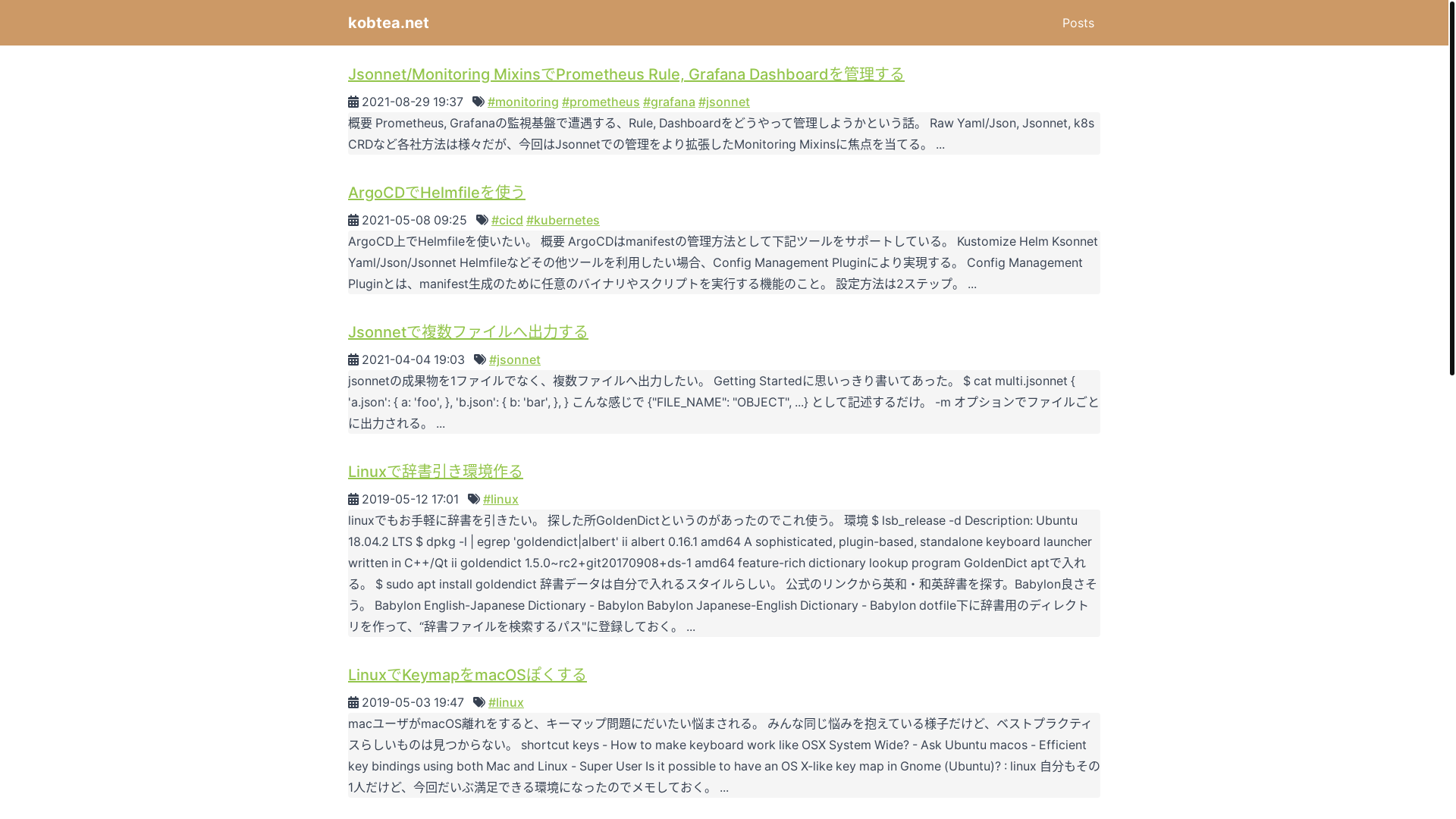 kobtea.net

Posts

Jsonnet/Monitoring MixinsでPrometheus Rule, Grafana Dashboardを管理する

2021-08-29 19:37 #monitoring #prometheus #grafana #jsonnet

概要 Prometheus, Grafanaの監視基盤で遭遇する、Rule, Dashboardをどうやって管理しようかという話。 Raw Yaml/Json, Jsonnet, k8s CRDなど各社方法は様々だが、今回はJsonnetでの管理をより拡張したMonitoring Mixinsに焦点を当てる。 ...

ArgoCDでHelmfileを使う

2021-05-08 09:25 #cicd #kubernetes

ArgoCD上でHelmfileを使いたい。 概要 ArgoCDはmanifestの管理方法として下記ツールをサポートしている。 Kustomize Helm Ksonnet Yaml/Json/Jsonnet Helmfileなどその他ツールを利用したい場合、Config Management Pluginにより実現する。 Config Management Pluginとは、manifest生成のために任意のバイナリやスクリプトを実行する機能のこと。 設定方法は2ステップ。 ...

Jsonnetで複数ファイルへ出力する

2021-04-04 19:03 #jsonnet

jsonnetの成果物を1ファイルでなく、複数ファイルへ出力したい。 Getting Startedに思いっきり書いてあった。 $ cat multi.jsonnet { 'a.json': { a: 'foo', }, 'b.json': { b: 'bar', }, } こんな感じで {"FILE_NAME": "OBJECT", ...} として記述するだけ。 -m オプションでファイルごとに出力される。 ...

Linuxで辞書引き環境作る

2019-05-12 17:01 #linux

linuxでもお手軽に辞書を引きたい。 探した所GoldenDictというのがあったのでこれ使う。 環境 $ lsb_release -d Description: Ubuntu 18.04.2 LTS $ dpkg -l | egrep 'goldendict|albert' ii albert 0.16.1 amd64 A sophisticated, plugin-based, standalone keyboard launcher written in C++/Qt ii goldendict 1.5.0~rc2+git20170908+ds-1 amd64 feature-rich dictionary lookup program GoldenDict aptで入れる。 $ sudo apt install goldendict 辞書データは自分で入れるスタイルらしい。 公式のリンクから英和・和英辞書を探す。Babylon良さそう。 Babylon English-Japanese Dictionary - Babylon Babylon Japanese-English Dictionary - Babylon dotfile下に辞書用のディレクトリを作って、“辞書ファイルを検索するパス"に登録しておく。 ...

LinuxでKeymapをmacOSぽくする

2019-05-03 19:47 #linux

macユーザがmacOS離れをすると、キーマップ問題にだいたい悩まされる。 みんな同じ悩みを抱えている様子だけど、ベストプラクティスらしいものは見つからない。 shortcut keys - How to make keyboard work like OSX System Wide? - Ask Ubuntu macos - Efficient key bindings using both Mac and Linux - Super User Is it possible to have an OS X-like key map in Gnome (Ubuntu)? : linux 自分もその1人だけど、今回だいぶ満足できる環境になったのでメモしておく。 ...